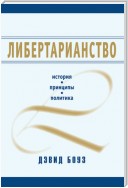 ЛИБЕРТАРИАНСТВО

история
•
принципы
•
политика

ДЭВИД БОУЗ